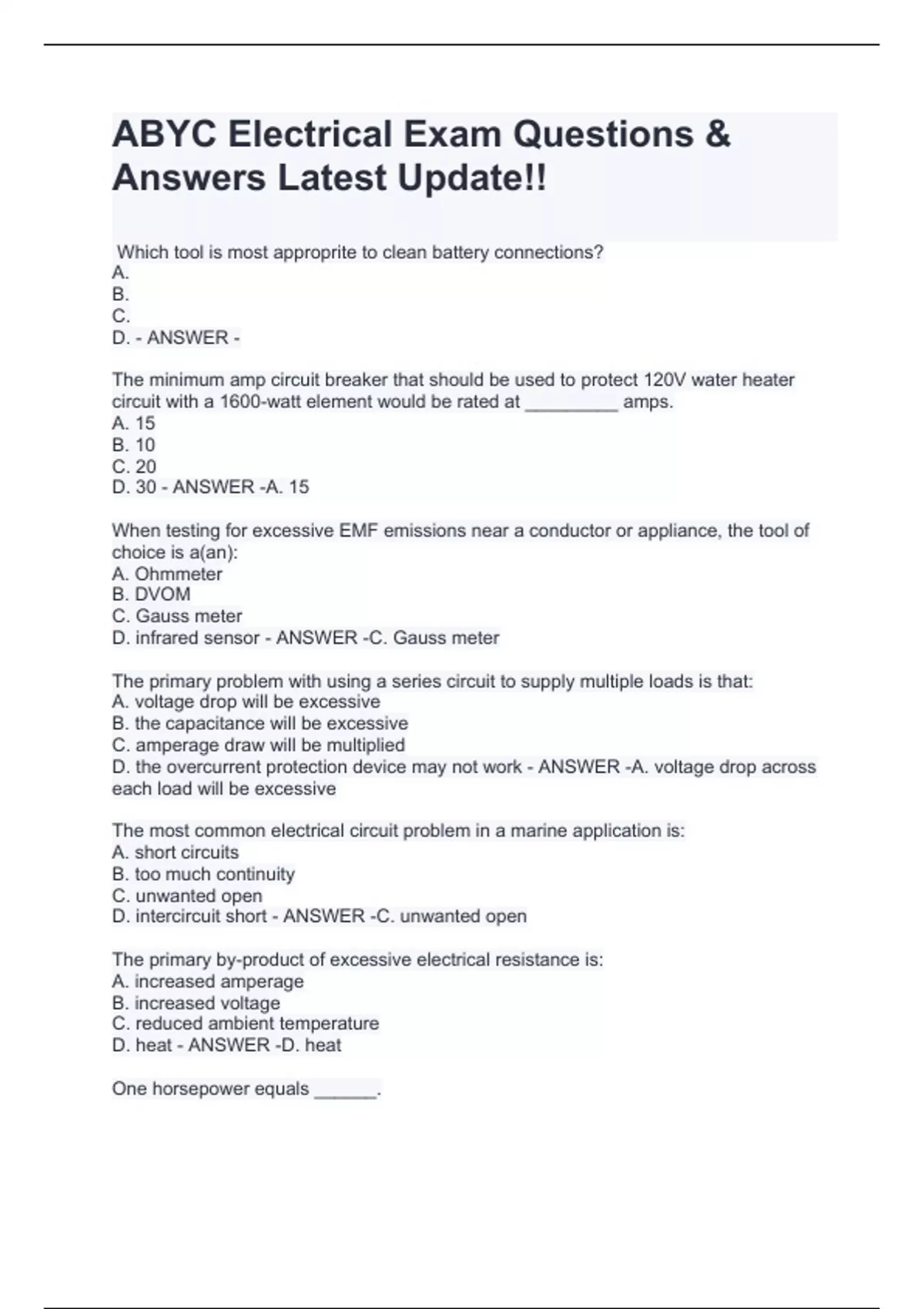 ABYC Electrical Exam Questions & Answers Latest Update!!

Which tool is most approprite to clean battery connections?
A.
B.
C.
D. - ANSWER -

The minimum amp circuit breaker that should be used to protect 120V water heater circuit with a 1600-watt element would be rated at _________ amps.
A. 15
B. 10
C. 20
D. 30 - ANSWER -A. 15

When testing for excessive EMF emissions near a conductor or appliance, the tool of choice is a(an):
A. Ohmmeter
B. DVOM
C. Gauss meter
D. infrared sensor - ANSWER -C. Gauss meter

The primary problem with using a series circuit to supply multiple loads is that:
A. voltage drop will be excessive
B. the capacitance will be excessive
C. amperage draw will be multiplied
D. the overcurrent protection device may not work - ANSWER -A. voltage drop across each load will be excessive

The most common electrical circuit problem in a marine application is:
A. short circuits
B. too much continuity
C. unwanted open
D. intercircuit short - ANSWER -C. unwanted open

The primary by-product of excessive electrical resistance is:
A. increased amperage
B. increased voltage
C. reduced ambient temperature
D. heat - ANSWER -D. heat

One horsepower equals ______.